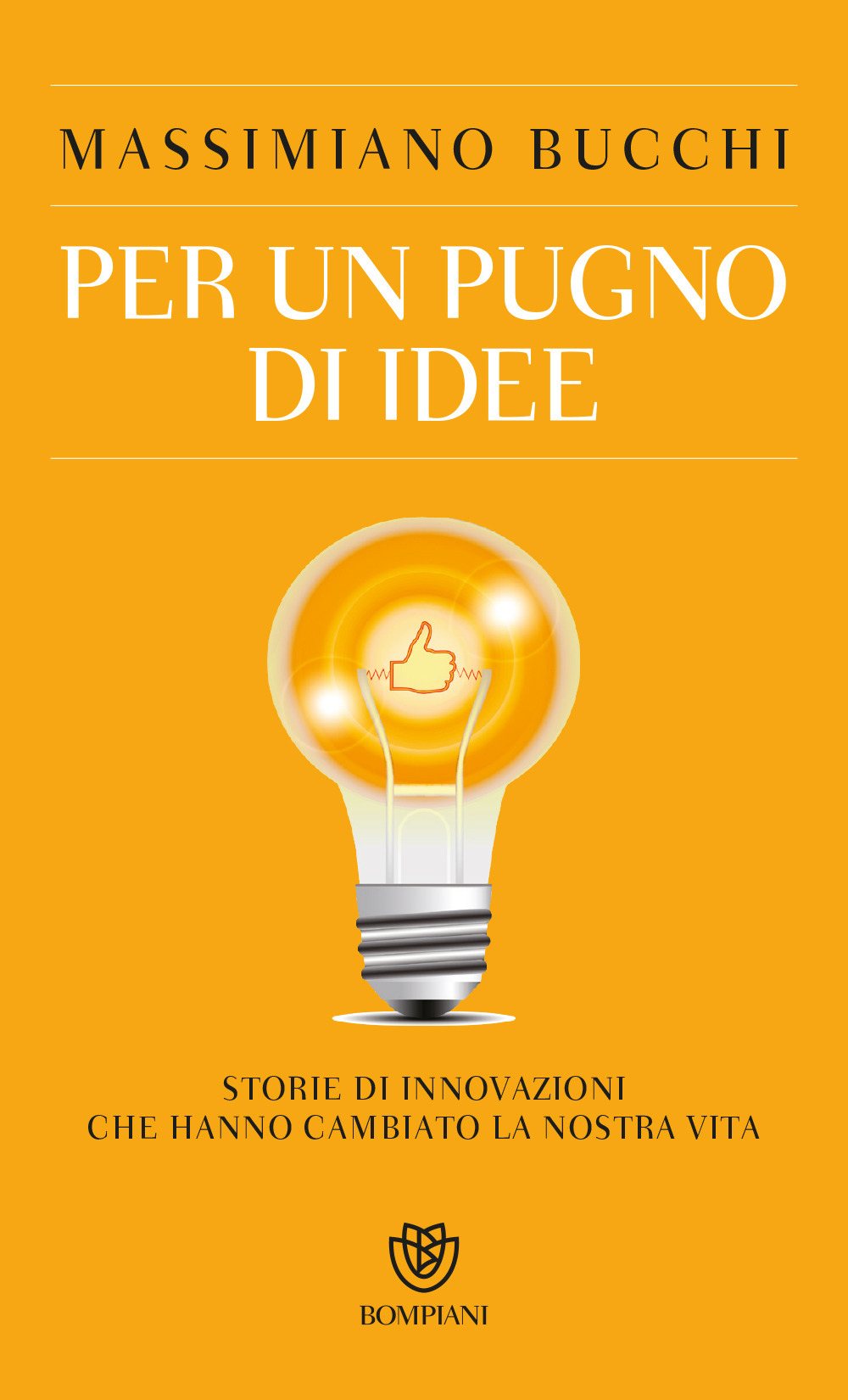 MASSIMIANO BUCCHI

PER UN PUGNO DI IDEE

STORIE DI INNOVAZIONI CHE HANNO CAMBIATO LA NOSTRA VITA

BOMPIANI